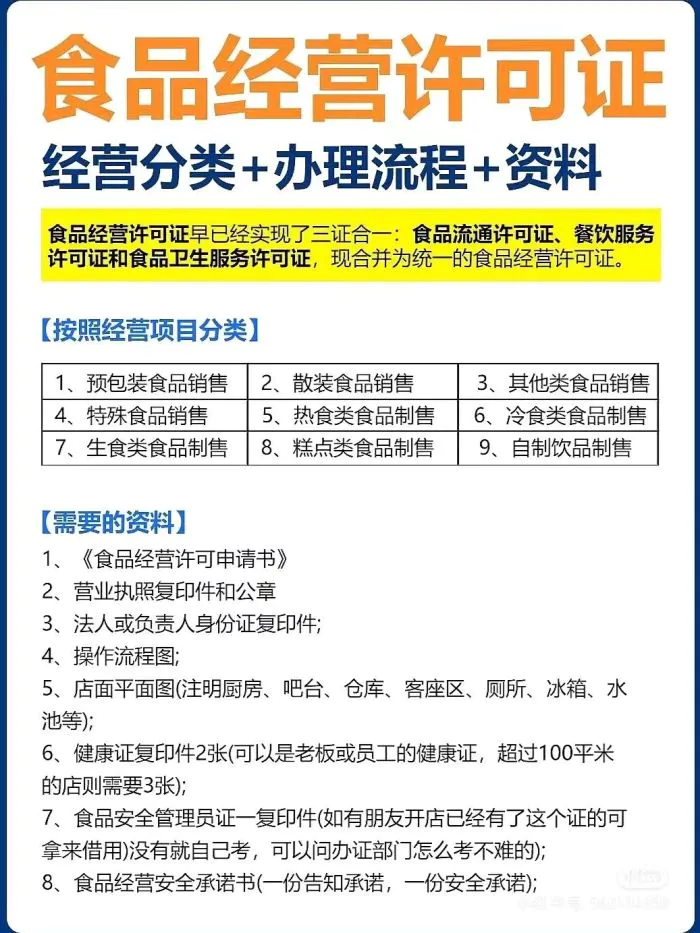 食品经营许可证

经营分类+办理流程+资料

食品经营许可证早已经实现了三证合一：食品流通许可证、餐饮服务许可证和食品卫生服务许可证，现合并为统一的食品经营许可证。

【按照经营项目分类】

| 1、预包装食品销售 | 2、散装食品销售 | 3、其他类食品销售 |
|---|---|---|
| 4、特殊食品销售 | 5、热食类食品制售 | 6、冷食类食品制售 |
| 7、生食类食品制售 | 8、糕点类食品制售 | 9、自制饮品制售 |

【需要的资料】

1、《食品经营许可申请书》
2、营业执照复印件和公章
3、法人或负责人身份证复印件;
4、操作流程图;
5、店面平面图(注明厨房、吧台、仓库、客座区、厕所、冰箱、水池等);
6、健康证复印件2张(可以是老板或员工的健康证，超过100平米的店则需要3张);
7、食品安全管理员证一复印件(如有朋友开店已经有了这个证的可拿来借用)没有就自己考，可以问办证部门怎么考不难的);
8、食品经营安全承诺书(一份告知承诺，一份安全承诺);